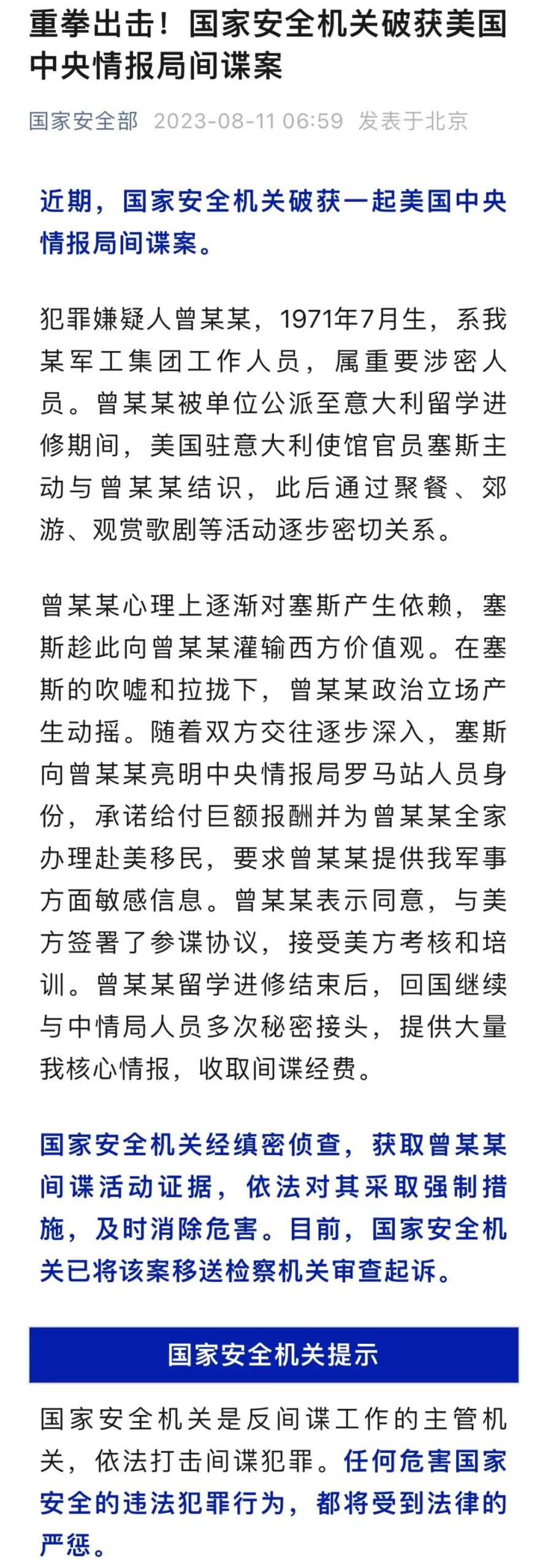 重拳出击！国家安全机关破获美国中央情报局间谍案

国家安全部 2023-08-11 06:59 发表于北京

近期，国家安全机关破获一起美国中央情报局间谍案。

犯罪嫌疑人曾某某，1971年7月生，系我某军工集团工作人员，属重要涉密人员。曾某某被单位公派至意大利留学进修期间，美国驻意大利使馆官员塞斯主动与曾某某结识，此后通过聚餐、郊游、观赏歌剧等活动逐步密切关系。

曾某某心理上逐渐对塞斯产生依赖，塞斯趁此向曾某某灌输西方价值观。在塞斯的吹嘘和拉拢下，曾某某政治立场产生动摇。随着双方交往逐步深入，塞斯向曾某某亮明中央情报局罗马站人员身份，承诺给付巨额报酬并为曾某某全家办理赴美移民，要求曾某某提供我军事方面敏感信息。曾某某表示同意，与美方签署了参谍协议，接受美方考核和培训。曾某某留学进修结束后，回国继续与中情局人员多次秘密接头，提供大量我核心情报，收取间谍经费。

国家安全机关经缜密侦查，获取曾某某间谍活动证据，依法对其采取强制措施，及时消除危害。目前，国家安全机关已将该案移送检察机关审查起诉。

国家安全机关提示

国家安全机关是反间谍工作的主管机关，依法打击间谍犯罪。任何危害国家安全的违法犯罪行为，都将受到法律的严惩。